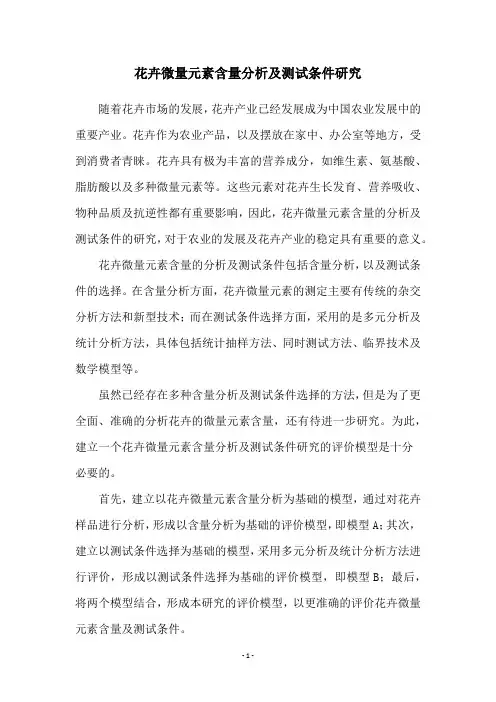 花卉微量元素含量分析及测试条件研究

随着花卉市场的发展，花卉产业已经发展成为中国农业发展中的重要产业。花卉作为农业产品，以及摆放在家中、办公室等地方，受到消费者青睐。花卉具有极为丰富的营养成分，如维生素、氨基酸、脂肪酸以及多种微量元素等。这些元素对花卉生长发育、营养吸收、物种品质及抗逆性都有重要影响，因此，花卉微量元素含量的分析及测试条件的研究，对于农业的发展及花卉产业的稳定具有重要的意义。

花卉微量元素含量的分析及测试条件包括含量分析，以及测试条件的选择。在含量分析方面，花卉微量元素的测定主要有传统的杂交分析方法和新型技术；而在测试条件选择方面，采用的是多元分析及统计分析方法，具体包括统计抽样方法、同时测试方法、临界技术及数学模型等。

虽然已经存在多种含量分析及测试条件选择的方法，但是为了更全面、准确的分析花卉的微量元素含量，还有待进一步研究。为此，建立一个花卉微量元素含量分析及测试条件研究的评价模型是十分必要的。

首先，建立以花卉微量元素含量分析为基础的模型，通过对花卉样品进行分析，形成以含量分析为基础的评价模型，即模型 A；其次，建立以测试条件选择为基础的模型，采用多元分析及统计分析方法进行评价，形成以测试条件选择为基础的评价模型，即模型 B；最后，将两个模型结合，形成本研究的评价模型，以更准确的评价花卉微量元素含量及测试条件。

- 1 -